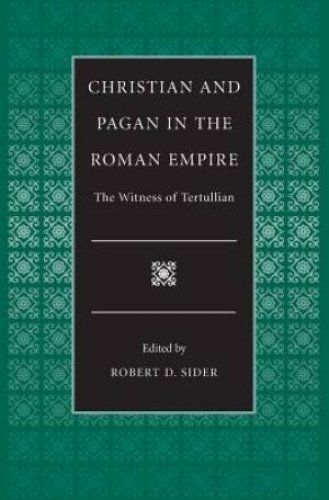 CHRISTIAN AND PAGAN IN THE ROMAN EMPIRE

The Witness of Tertullian

Edited by
ROBERT D. SIDER